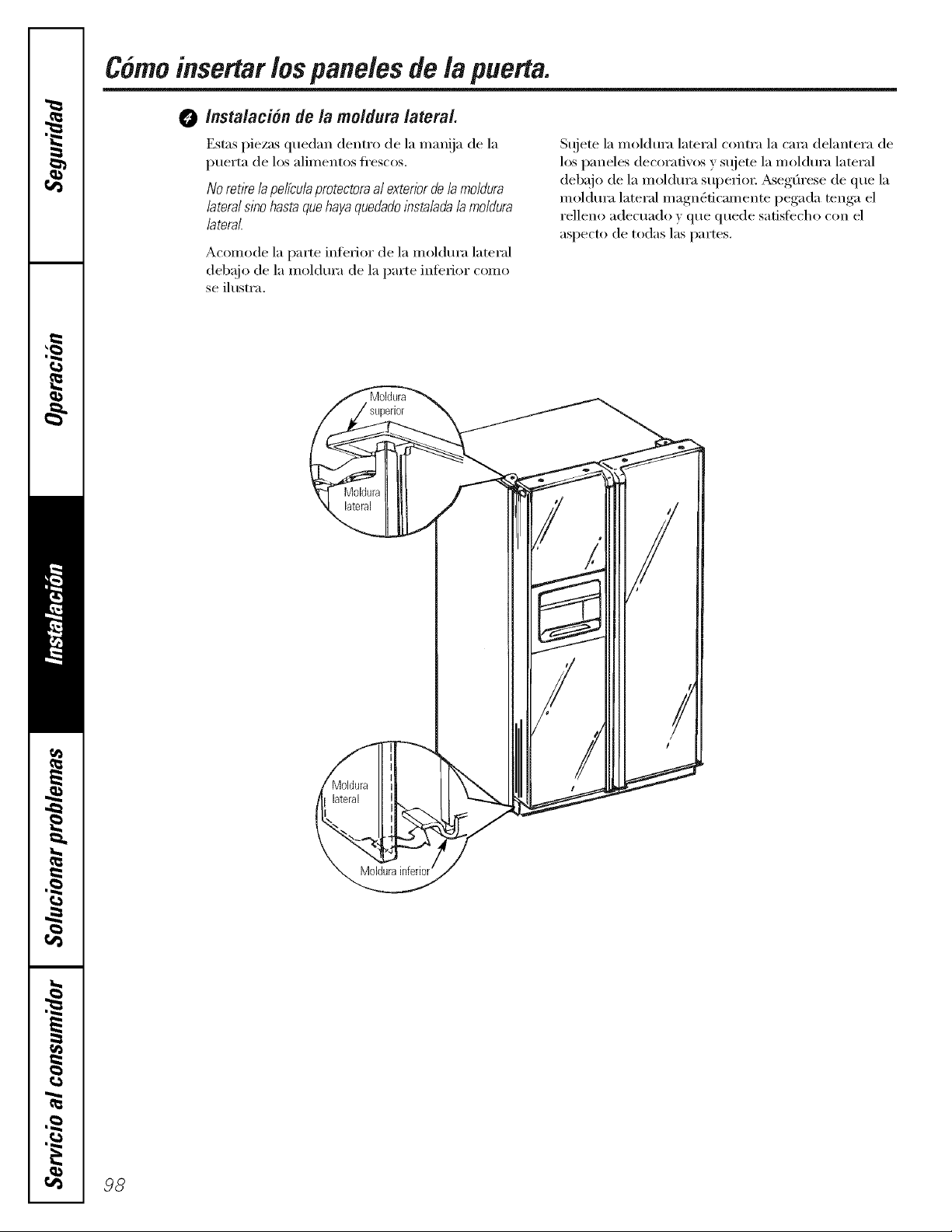 Seguridad

Operación

Instalación

Solucionar problemas

Servicio al consumidor

Cómo insertar los paneles de la puerta.

4 Instalación de la moldura lateral.

Estas piezas quedan dentro de la manija de la puerta de los alimentos frescos.

No retire la película protectora al exterior de la moldura lateral sino hasta que haya quedado instalada la moldura lateral.

Acomode la parte inferior de la moldura lateral debajo de la moldura de la parte inferior como se ilustra.

Sujete la moldura lateral contra la cara delantera de los paneles decorativos y sujete la moldura lateral debajo de la moldura superior. Asegúrese de que la moldura lateral magnéticamente pegada tenga el relleno adecuado y que quede satisfecho con el aspecto de todas las partes.

Moldura superior

Moldura lateral

Moldura lateral

Moldura inferior

98